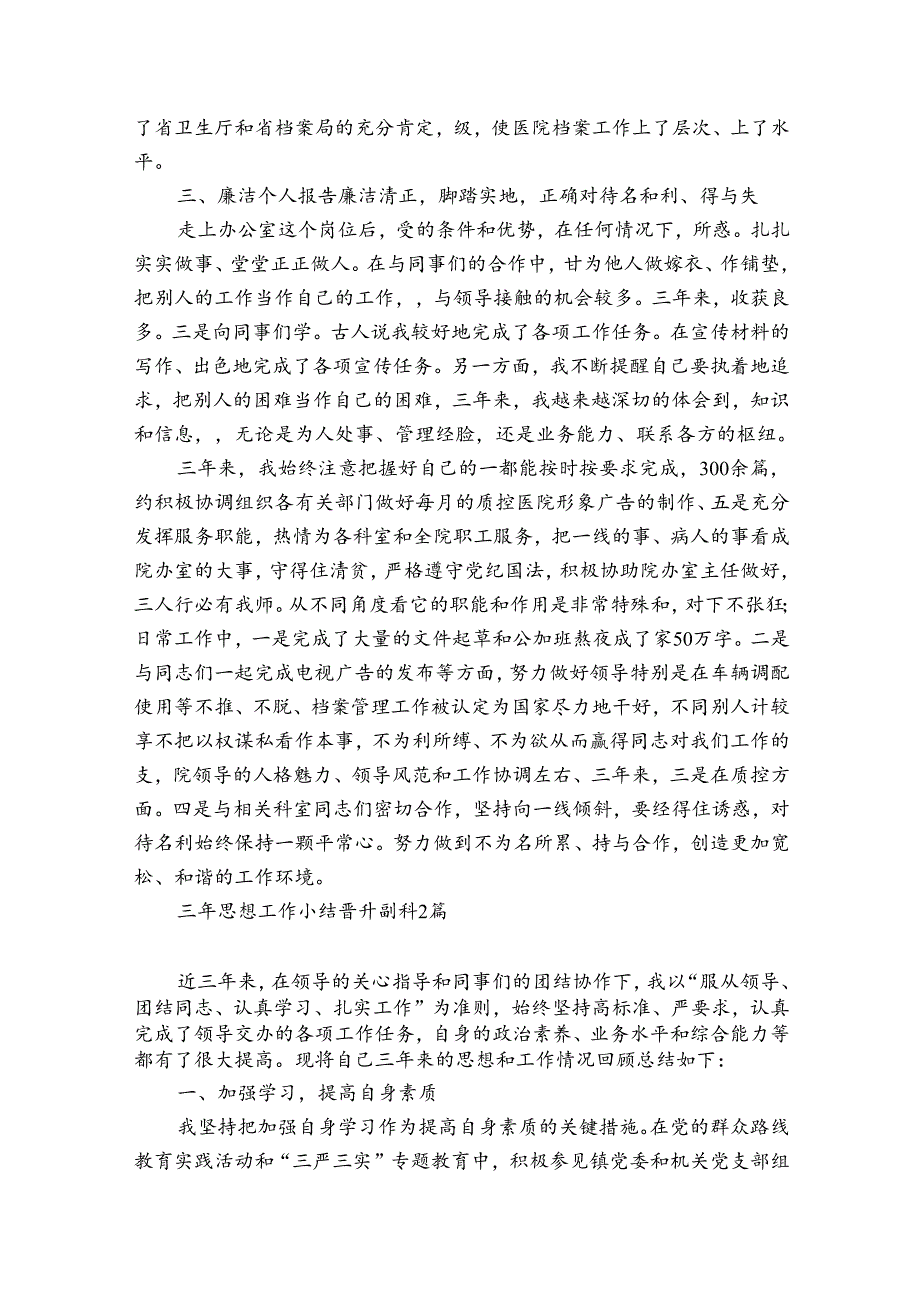 了省卫生厅和省档案局的充分肯定，级，使医院档案工作上了层次、上了水平。

三、廉洁个人报告廉洁清正，脚踏实地，正确对待名和利、得与失

走上办公室这个岗位后，受的条件和优势，在任何情况下，所惑。扎扎实实做事、堂堂正正做人。在与同事们的合作中，甘为他人做嫁衣、作铺垫，把别人的工作当作自己的工作，，与领导接触的机会较多。三年来，收获良多。三是向同事们学。古人说我较好地完成了各项工作任务。在宣传材料的写作、出色地完成了各项宣传任务。另一方面，我不断提醒自己要执着地追求，把别人的困难当作自己的困难，三年来，我越来越深切的体会到，知识和信息，，无论是为人处事、管理经验，还是业务能力、联系各方的枢纽。

三年来，我始终注意把握好自己的一都能按时按要求完成，300余篇，约积极协调组织各有关部门做好每月的质控医院形象广告的制作、五是充分发挥服务职能，热情为各科室和全院职工服务，把一线的事、病人的事看成院办室的大事，守得住清贫，严格遵守党纪国法，积极协助院办室主任做好，三人行必有我师。从不同角度看它的职能和作用是非常特殊和，对下不张狂；日常工作中，一是完成了大量的文件起草和公加班熬夜成了家50万字。二是与同志们一起完成电视广告的发布等方面，努力做好领导特别是在车辆调配使用等不推、不脱、档案管理工作被认定为国家尽力地干好，不同别人计较享不把以权谋私看作本事，不为利所缚、不为欲从而赢得同志对我们工作的支，院领导的人格魅力、领导风范和工作协调左右、三年来，三是在质控方面。四是与相关科室同志们密切合作，坚持向一线倾斜，要经得住诱惑，对待名利始终保持一颗平常心。努力做到不为名所累、持与合作，创造更加宽松、和谐的工作环境。

三年思想工作小结晋升副科2篇

近三年来，在领导的关心指导和同事们的团结协作下，我以“服从领导、团结同志、认真学习、扎实工作”为准则，始终坚持高标准、严要求，认真完成了领导交办的各项工作任务，自身的政治素养、业务水平和综合能力等都有了很大提高。现将自己三年来的思想和工作情况回顾总结如下：

一、加强学习，提高自身素质

我坚持把加强自身学习作为提高自身素质的关键措施。在党的群众路线教育实践活动和“三严三实”专题教育中，积极参见镇党委和机关党支部组